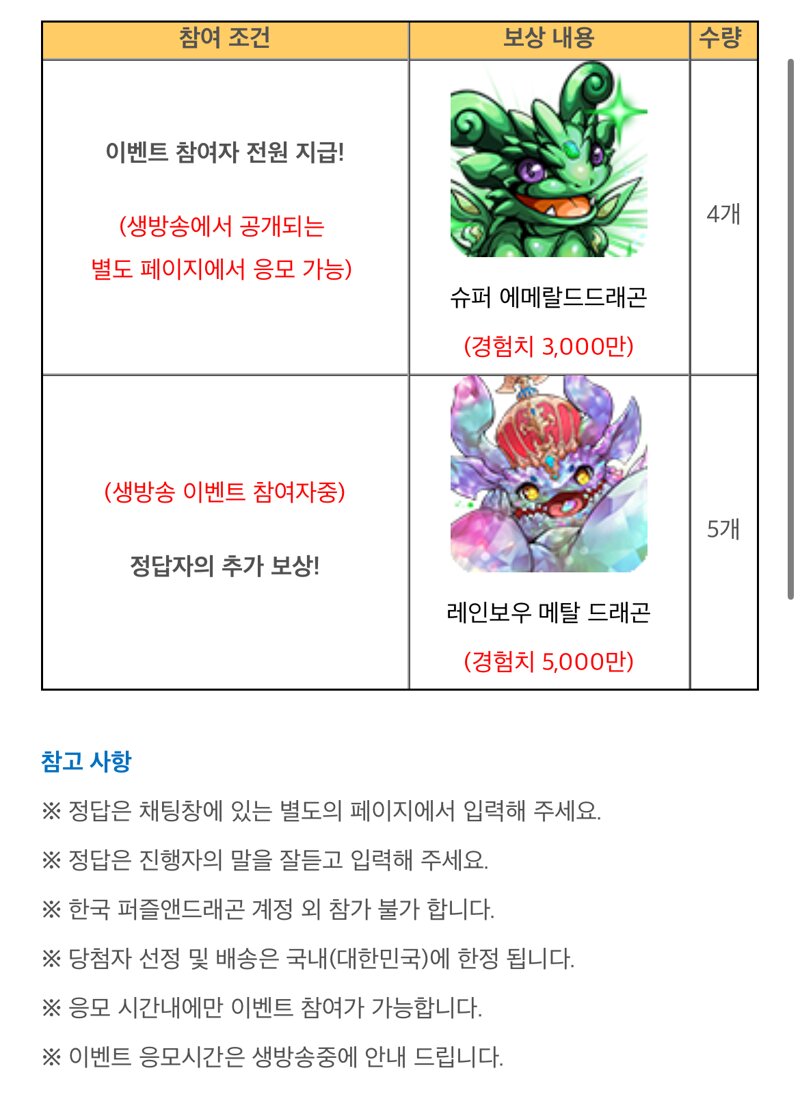 | 참여 조건 | 보상 내용 | 수량 |
|---|---|---|
| 이벤트 참여자 전원 지급! (생방송에서 공개되는 별도 페이지에서 응모 가능) | 슈퍼 에메랄드드래곤 (경험치 3,000만) | 4개 |
| (생방송 이벤트 참여자중) 정답자의 추가 보상! | 레인보우 메탈 드래곤 (경험치 5,000만) | 5개 |

참고 사항

※ 정답은 채팅창에 있는 별도의 페이지에서 입력해 주세요.

※ 정답은 진행자의 말을 잘듣고 입력해 주세요.

※ 한국 퍼즐앤드래곤 계정 외 참가 불가 합니다.

※ 당첨자 선정 및 배송은 국내(대한민국)에 한정 됩니다.

※ 응모 시간내에만 이벤트 참여가 가능합니다.

※ 이벤트 응모시간은 생방송중에 안내 드립니다.